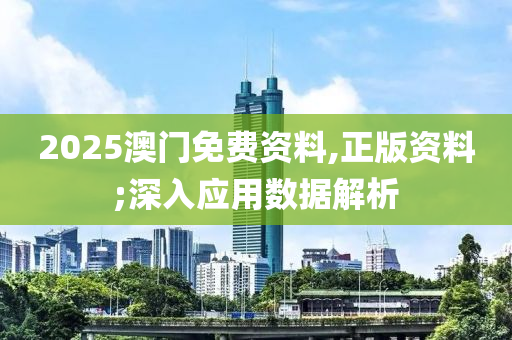 2025澳门免费资料,正版资料;深入应用数据解析